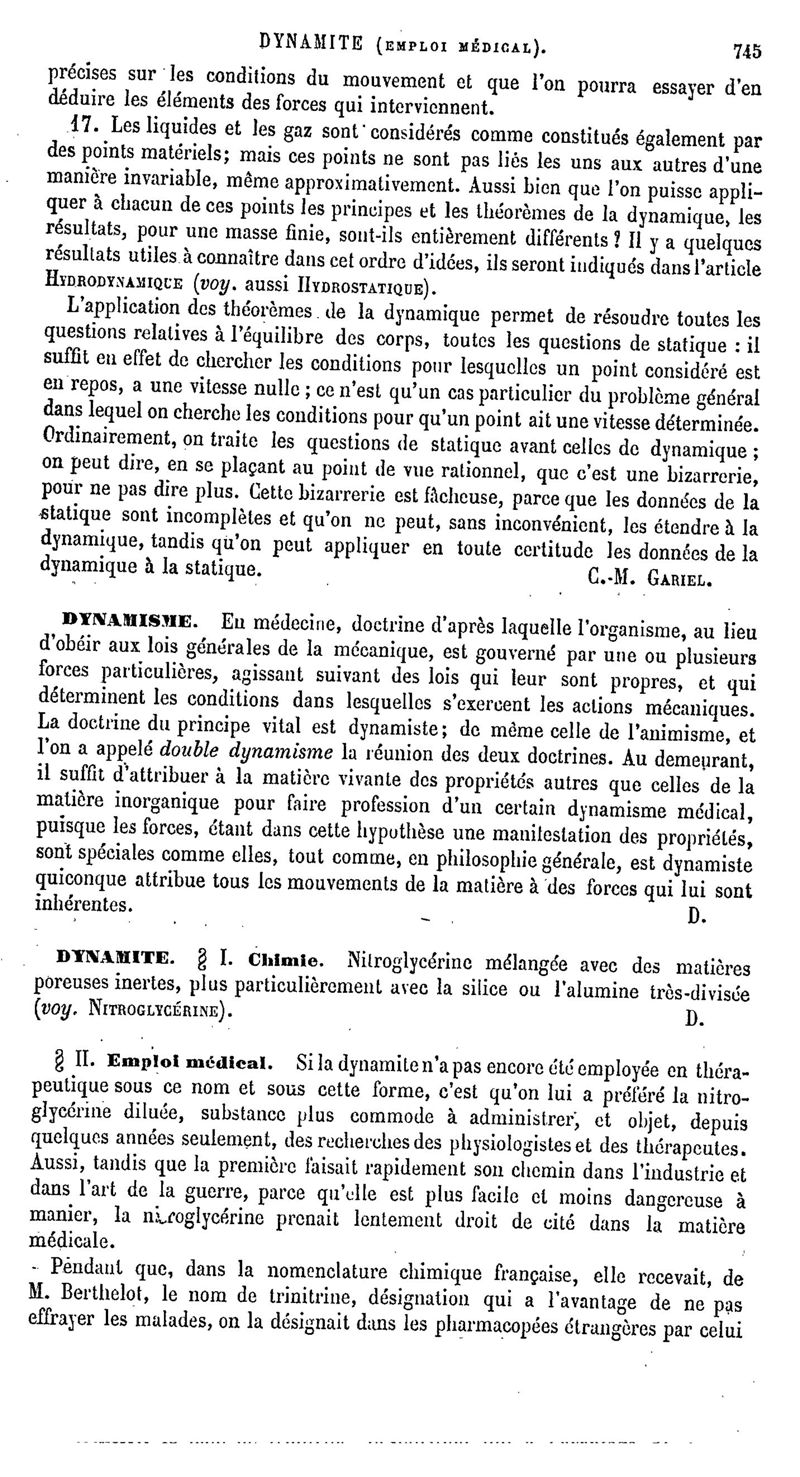 DYNAMITE (EMPLOI MÉDICAL). 745

précises sur les conditions du mouvement et que l'on pourra essayer d'en déduire les éléments des forces qui interviennent.

17. Les liquides et les gaz sont considérés comme constitués également par des points matériels; mais ces points ne sont pas liés les uns aux autres d'une manière invariable, même approximativement. Aussi bien que l'on puisse appliquer à chacun de ces points les principes et les théorèmes de la dynamique, les résultats, pour une masse finie, sont-ils entièrement différents ? Il y a quelques résultats utiles à connaître dans cet ordre d'idées, ils seront indiqués dans l'article HYDRODYNAMIQUE (voy. aussi HYDROSTATIQUE).

L'application des théorèmes de la dynamique permet de résoudre toutes les questions relatives à l'équilibre des corps, toutes les questions de statique : il suffit en effet de chercher les conditions pour lesquelles un point considéré est en repos, a une vitesse nulle ; ce n'est qu'un cas particulier du problème général dans lequel on cherche les conditions pour qu'un point ait une vitesse déterminée. Ordinairement, on traite les questions de statique avant celles de dynamique ; on peut dire, en se plaçant au point de vue rationnel, que c'est une bizarrerie, pour ne pas dire plus. Cette bizarrerie est fâcheuse, parce que les données de la statique sont incomplètes et qu'on ne peut, sans inconvénient, les étendre à la dynamique, tandis qu'on peut appliquer en toute certitude les données de la dynamique à la statique. C.-M. GARIEL.

DYNAMISME. En médecine, doctrine d'après laquelle l'organisme, au lieu d'obéir aux lois générales de la mécanique, est gouverné par une ou plusieurs forces particulières, agissant suivant des lois qui leur sont propres, et qui déterminent les conditions dans lesquelles s'exercent les actions mécaniques. La doctrine du principe vital est dynamiste; de même celle de l'animisme, et l'on a appelé double dynamisme la réunion des deux doctrines. Au demeurant, il suffit d'attribuer à la matière vivante des propriétés autres que celles de la matière inorganique pour faire profession d'un certain dynamisme médical, puisque les forces, étant dans cette hypothèse une manifestation des propriétés, sont spéciales comme elles, tout comme, en philosophie générale, est dynamiste quiconque attribue tous les mouvements de la matière à des forces qui lui sont inhérentes. D.

DYNAMITE. § I. Chimie. Nitroglycérine mélangée avec des matières poreuses inertes, plus particulièrement avec la silice ou l'alumine très-divisée (voy. NITROGLYCÉRINE). D.

§ II. Emploi médical. Si la dynamite n'a pas encore été employée en thérapeutique sous ce nom et sous cette forme, c'est qu'on lui a préféré la nitroglycérine diluée, substance plus commode à administrer, et objet, depuis quelques années seulement, des recherches des physiologistes et des thérapeutes. Aussi, tandis que la première faisait rapidement son chemin dans l'industrie et dans l'art de la guerre, parce qu'elle est plus facile et moins dangereuse à manier, la nitroglycérine prenait lentement droit de cité dans la matière médicale.

Pendant que, dans la nomenclature chimique française, elle recevait, de M. Berthelot, le nom de trinitrine, désignation qui a l'avantage de ne pas effrayer les malades, on la désignait dans les pharmacopées étrangères par celui